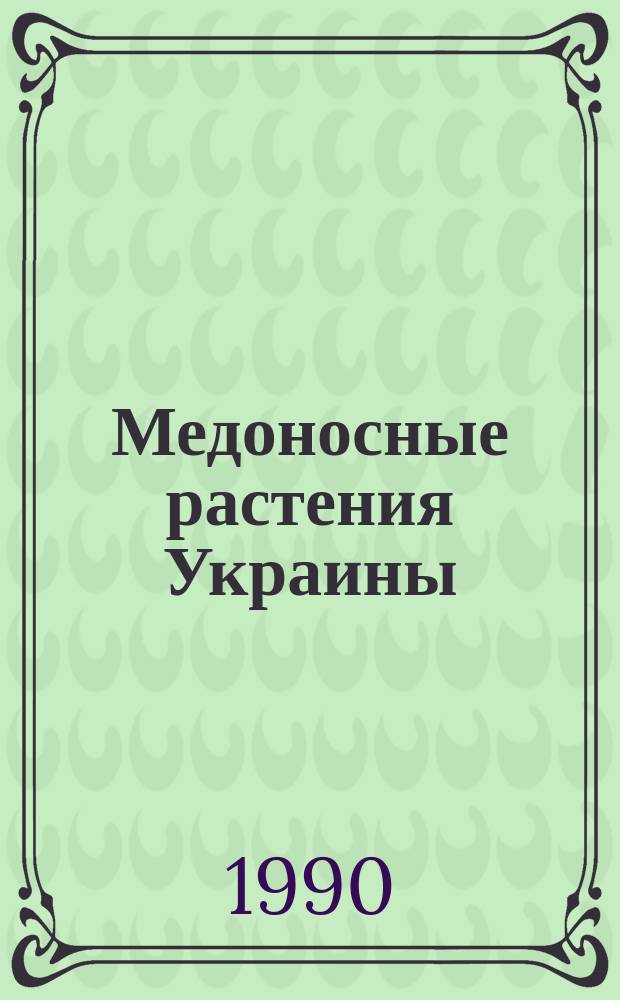 Медоносные растения Украины

1990